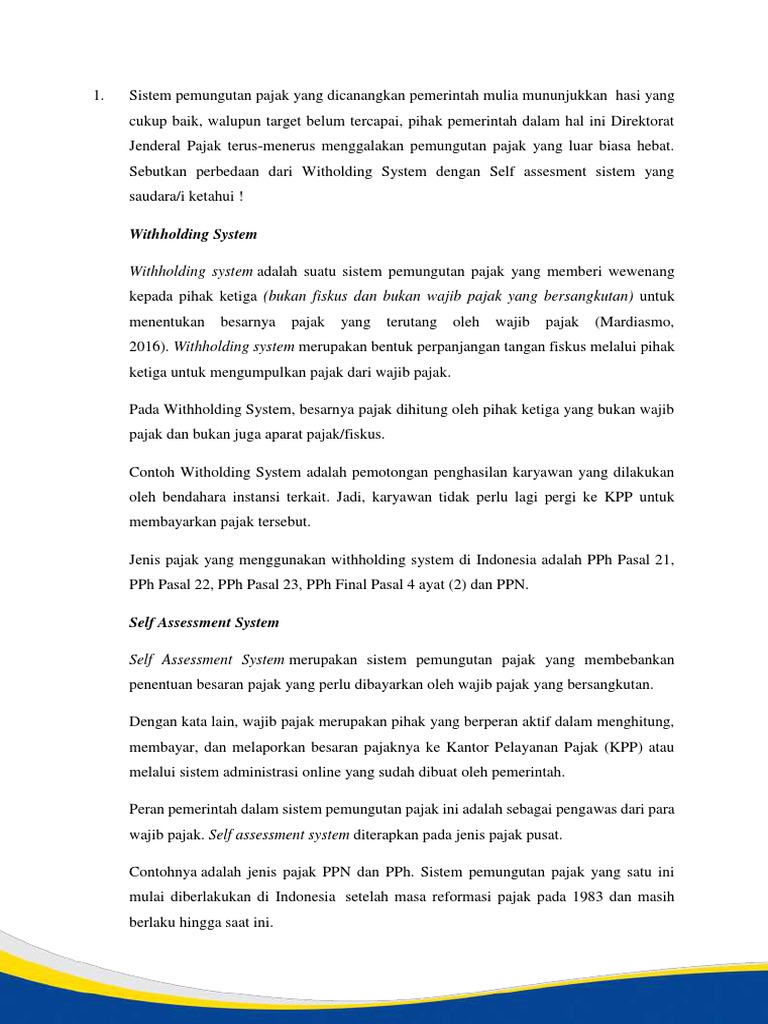 1. Sistem pemungutan pajak yang dicanangkan pemerintah mulia mununjukkan hasi yang cukup baik, walupun target belum tercapai, pihak pemerintah dalam hal ini Direktorat Jenderal Pajak terus-menerus menggalakan pemungutan pajak yang luar biasa hebat. Sebutkan perbedaan dari Witholding System dengan Self assesment sistem yang saudara/i ketahui !

Withholding System

Withholding system adalah suatu sistem pemungutan pajak yang memberi wewenang kepada pihak ketiga (bukan fiskus dan bukan wajib pajak yang bersangkutan) untuk menentukan besarnya pajak yang terutang oleh wajib pajak (Mardiasmo, 2016). Withholding system merupakan bentuk perpanjangan tangan fiskus melalui pihak ketiga untuk mengumpulkan pajak dari wajib pajak.

Pada Withholding System, besarnya pajak dihitung oleh pihak ketiga yang bukan wajib pajak dan bukan juga aparat pajak/fiskus.

Contoh Witholding System adalah pemotongan penghasilan karyawan yang dilakukan oleh bendahara instansi terkait. Jadi, karyawan tidak perlu lagi pergi ke KPP untuk membayarkan pajak tersebut.

Jenis pajak yang menggunakan withholding system di Indonesia adalah PPh Pasal 21, PPh Pasal 22, PPh Pasal 23, PPh Final Pasal 4 ayat (2) dan PPN.

Self Assessment System

Self Assessment System merupakan sistem pemungutan pajak yang membebankan penentuan besaran pajak yang perlu dibayarkan oleh wajib pajak yang bersangkutan.

Dengan kata lain, wajib pajak merupakan pihak yang berperan aktif dalam menghitung, membayar, dan melaporkan besaran pajaknya ke Kantor Pelayanan Pajak (KPP) atau melalui sistem administrasi online yang sudah dibuat oleh pemerintah.

Peran pemerintah dalam sistem pemungutan pajak ini adalah sebagai pengawas dari para wajib pajak. Self assessment system diterapkan pada jenis pajak pusat.

Contohnya adalah jenis pajak PPN dan PPh. Sistem pemungutan pajak yang satu ini mulai diberlakukan di Indonesia setelah masa reformasi pajak pada 1983 dan masih berlaku hingga saat ini.